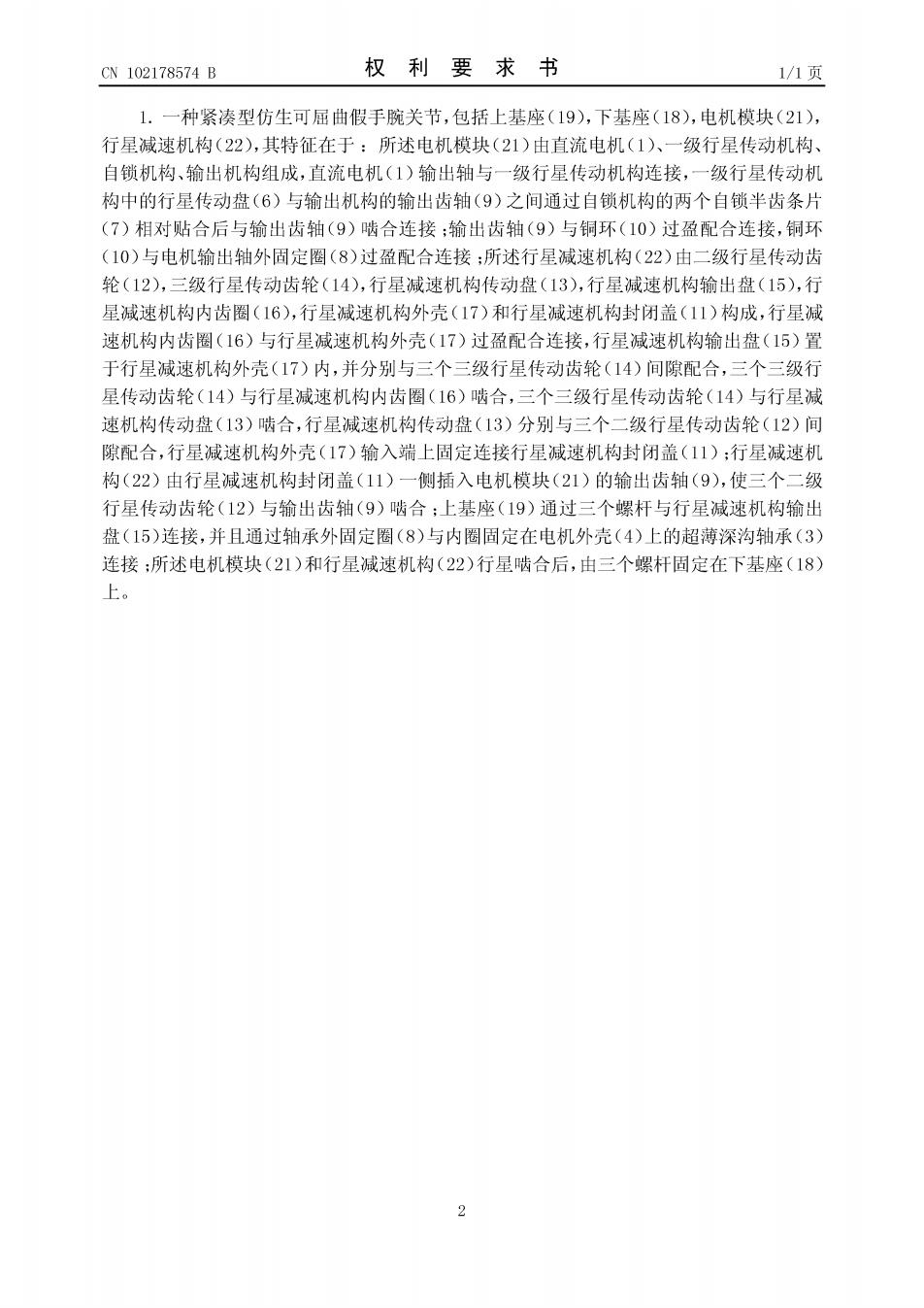 CN 102178574 B

权 利 要 求 书

1/1 页

1. 一种紧凑型仿生可屈曲假手腕关节，包括上基座（19），下基座（18），电机模块（21），行星减速机构（22），其特征在于：所述电机模块（21）由直流电机（1）、一级行星传动机构、自锁机构、输出机构组成，直流电机（1）输出轴与一级行星传动机构连接，一级行星传动机构中的行星传动盘（6）与输出机构的输出齿轴（9）之间通过自锁机构的两个自锁半齿条片（7）相对贴合后与输出齿轴（9）啮合连接；输出齿轴（9）与铜环（10）过盈配合连接，铜环（10）与电机输出轴外固定圈（8）过盈配合连接；所述行星减速机构（22）由二级行星传动齿轮（12），三级行星传动齿轮（14），行星减速机构传动盘（13），行星减速机构输出盘（15），行星减速机构内齿圈（16），行星减速机构外壳（17）和行星减速机构封闭盖（11）构成，行星减速机构内齿圈（16）与行星减速机构外壳（17）过盈配合连接，行星减速机构输出盘（15）置于行星减速机构外壳（17）内，并分别与三个三级行星传动齿轮（14）间隙配合，三个三级行星传动齿轮（14）与行星减速机构内齿圈（16）啮合，三个三级行星传动齿轮（14）与行星减速机构传动盘（13）啮合，行星减速机构传动盘（13）分别与三个二级行星传动齿轮（12）间隙配合，行星减速机构外壳（17）输入端上固定连接行星减速机构封闭盖（11）；行星减速机构（22）由行星减速机构封闭盖（11）一侧插入电机模块（21）的输出齿轴（9），使三个二级行星传动齿轮（12）与输出齿轴（9）啮合；上基座（19）通过三个螺杆与行星减速机构输出盘（15）连接，并且通过轴承外固定圈（8）与内圈固定在电机外壳（4）上的超薄深沟轴承（3）连接；所述电机模块（21）和行星减速机构（22）行星啮合后，由三个螺杆固定在下基座（18）上。

2